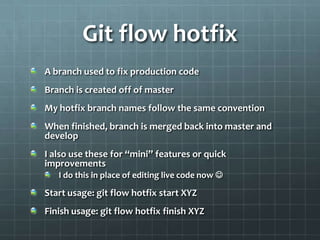 Git flow hotfix

A branch used to fix production code

Branch is created off of master

My hotfix branch names follow the same convention

When finished, branch is merged back into master and develop

I also use these for "mini" features or quick improvements

I do this in place of editing live code now ☺

Start usage: git flow hotfix start XYZ

Finish usage: git flow hotfix finish XYZ